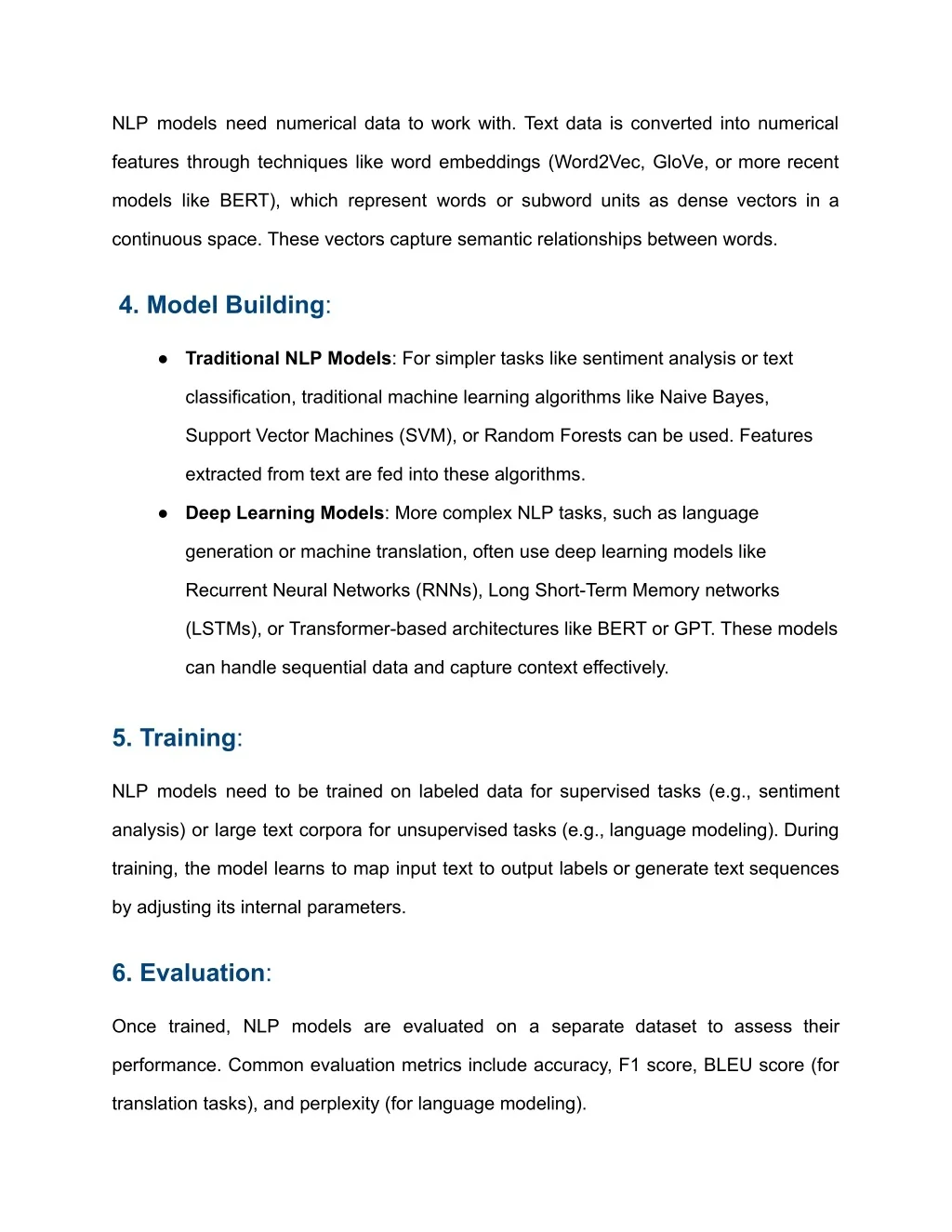 NLP models need numerical data to work with. Text data is converted into numerical features through techniques like word embeddings (Word2Vec, GloVe, or more recent models like BERT), which represent words or subword units as dense vectors in a continuous space. These vectors capture semantic relationships between words.

4. Model Building:

● Traditional NLP Models: For simpler tasks like sentiment analysis or text classification, traditional machine learning algorithms like Naive Bayes, Support Vector Machines (SVM), or Random Forests can be used. Features extracted from text are fed into these algorithms.
● Deep Learning Models: More complex NLP tasks, such as language generation or machine translation, often use deep learning models like Recurrent Neural Networks (RNNs), Long Short-Term Memory networks (LSTMs), or Transformer-based architectures like BERT or GPT. These models can handle sequential data and capture context effectively.

5. Training:

NLP models need to be trained on labeled data for supervised tasks (e.g., sentiment analysis) or large text corpora for unsupervised tasks (e.g., language modeling). During training, the model learns to map input text to output labels or generate text sequences by adjusting its internal parameters.

6. Evaluation:

Once trained, NLP models are evaluated on a separate dataset to assess their performance. Common evaluation metrics include accuracy, F1 score, BLEU score (for translation tasks), and perplexity (for language modeling).